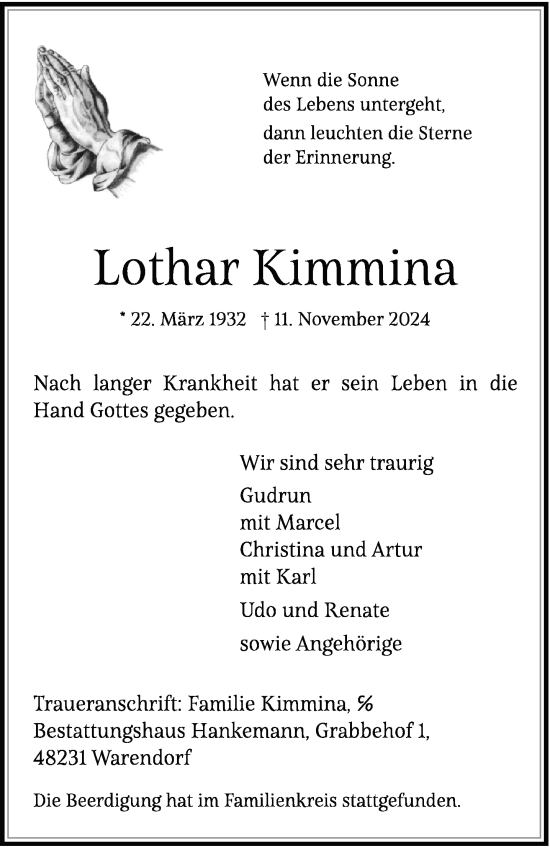 Wenn die Sonne
des Lebens untergeht,
dann leuchten die Sterne
der Erinnerung.

Lothar Kimmina

* 22. März 1932 † 11. November 2024

Nach langer Krankheit hat er sein Leben in die Hand Gottes gegeben.

Wir sind sehr traurig

Gudrun
mit Marcel
Christina und Artur
mit Karl

Udo und Renate

sowie Angehörige

Traueranschrift: Familie Kimmina, ℅
Bestattungshaus Hankemann, Grabbehof 1,
48231 Warendorf

Die Beerdigung hat im Familienkreis stattgefunden.